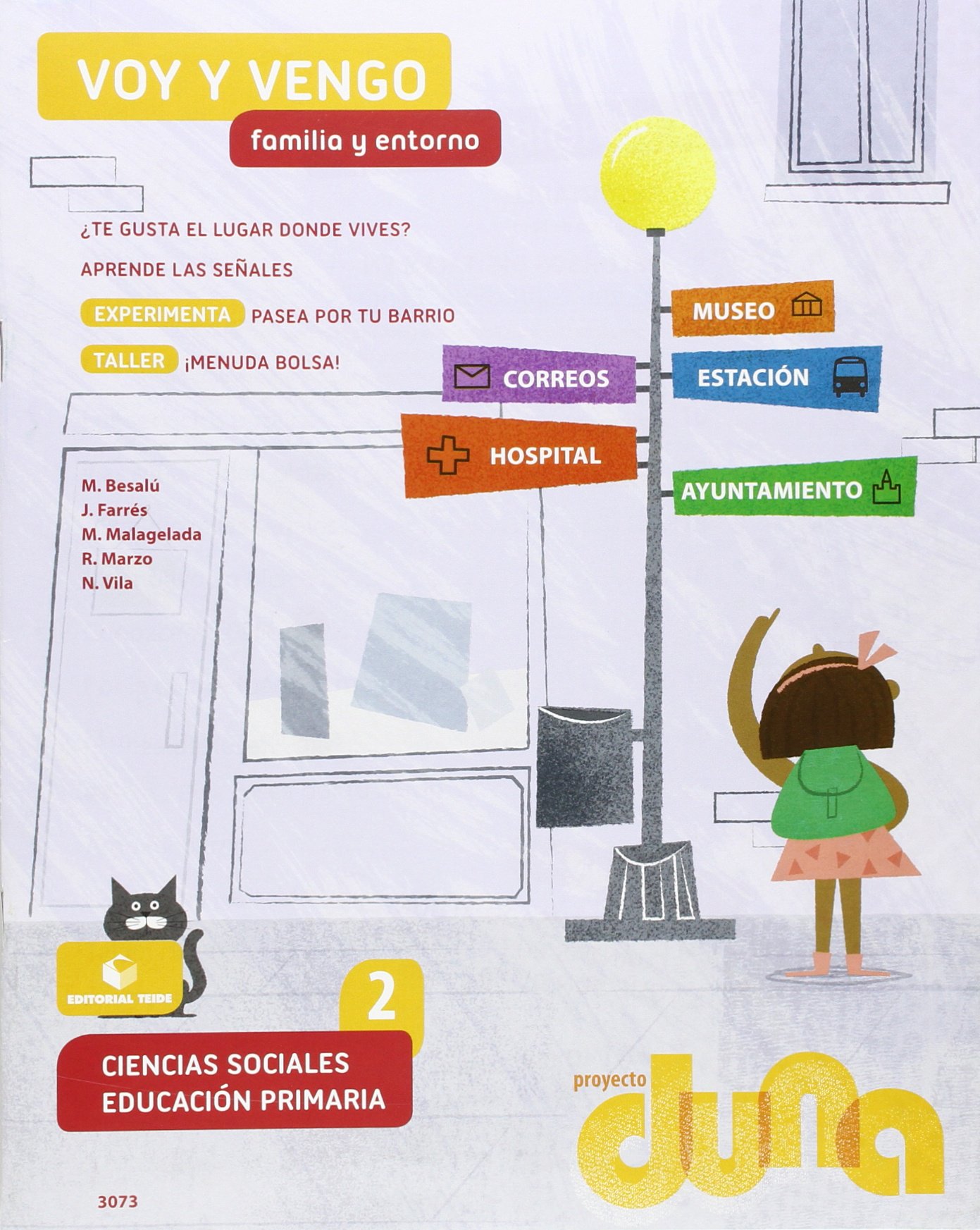 VOY Y VENGO
familia y entorno

¿TE GUSTA EL LUGAR DONDE VIVES?

APRENDE LAS SEÑALES

EXPERIMENTA PASEA POR TU BARRIO

TALLER ¡MENUDA BOLSA!

MUSEO

CORREOS

ESTACIÓN

HOSPITAL

AYUNTAMIENTO

M. Besalú
J. Farrés
M. Malagelada
R. Marzo
N. Vila

EDITORIAL TEIDE

2

CIENCIAS SOCIALES
EDUCACIÓN PRIMARIA

proyecto duna

3073